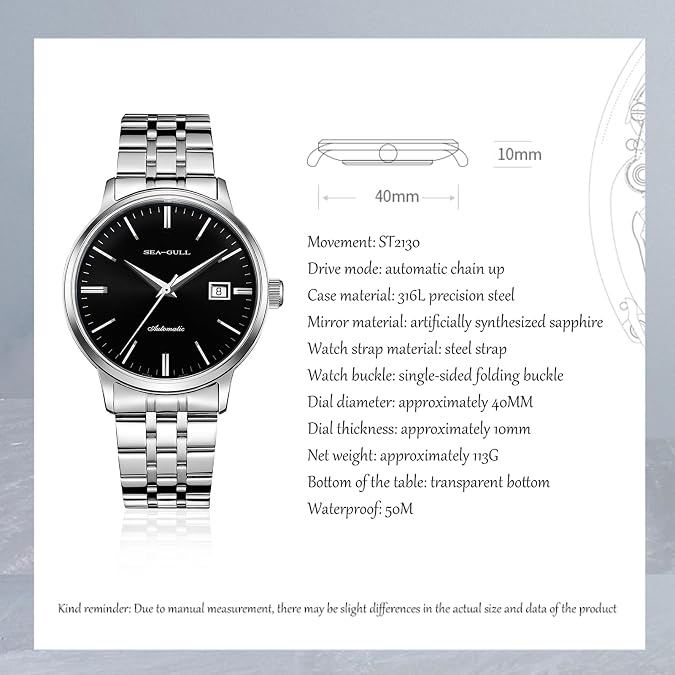 SEA-GULL

Automatic

10mm

40mm

Movement: ST2130
Drive mode: automatic chain up
Case material: 316L precision steel
Mirror material: artificially synthesized sapphire
Watch strap material: steel strap
Watch buckle: single-sided folding buckle
Dial diameter: approximately 40MM
Dial thickness: approximately 10mm
Net weight: approximately 113G
Bottom of the table: transparent bottom
Waterproof: 50M

Kind reminder: Due to manual measurement, there may be slight differences in the actual size and data of the product